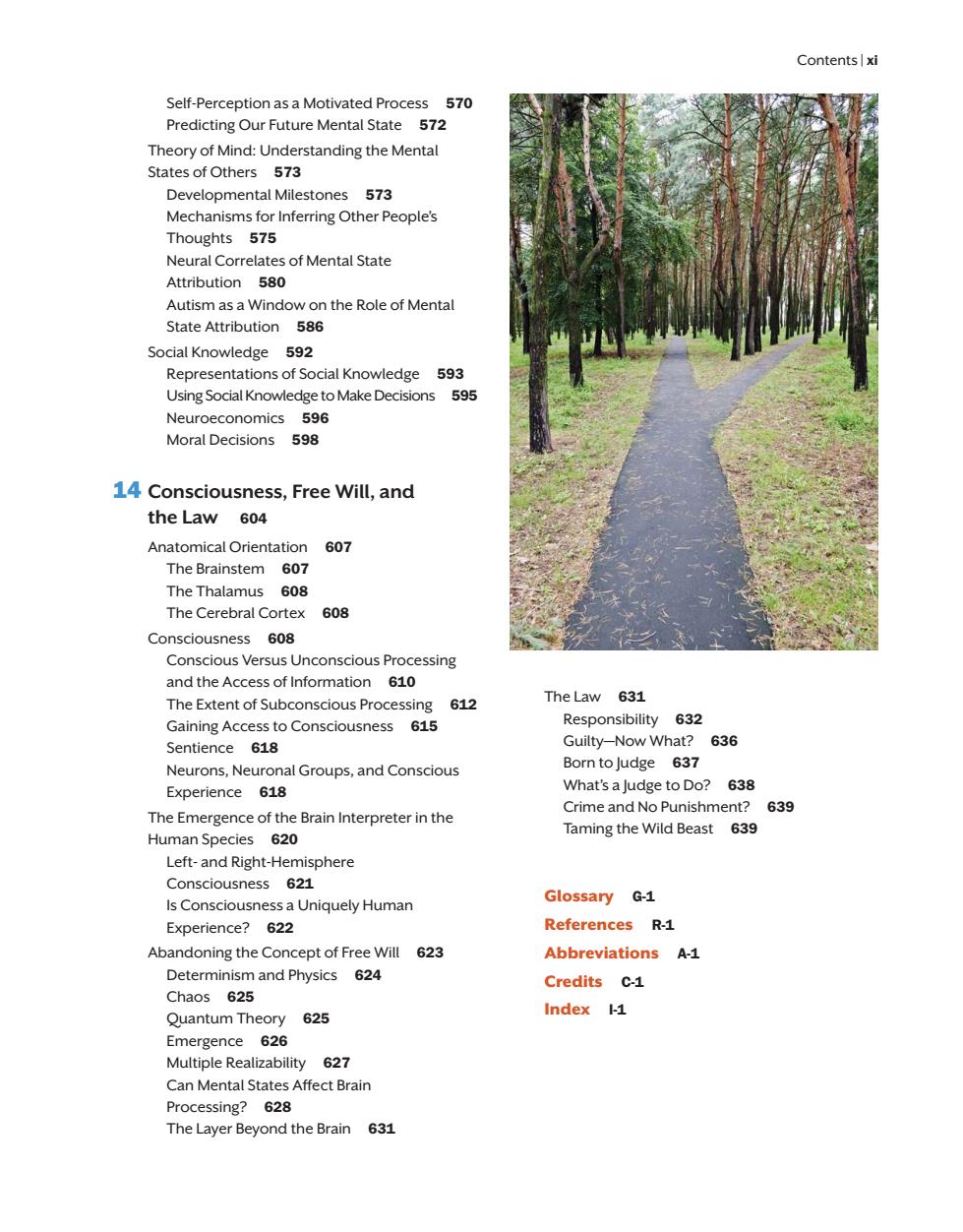 Contents | xi

Self-Perception as a Motivated Process 570
Predicting Our Future Mental State 572
Theory of Mind: Understanding the Mental States of Others 573
Developmental Milestones 573
Mechanisms for Inferring Other People's Thoughts 575
Neural Correlates of Mental State Attribution 580
Autism as a Window on the Role of Mental State Attribution 586
Social Knowledge 592
Representations of Social Knowledge 593
Using Social Knowledge to Make Decisions 595
Neuroeconomics 596
Moral Decisions 598

14 Consciousness, Free Will, and the Law 604

Anatomical Orientation 607
The Brainstem 607
The Thalamus 608
The Cerebral Cortex 608
Consciousness 608
Conscious Versus Unconscious Processing and the Access of Information 610
The Extent of Subconscious Processing 612
Gaining Access to Consciousness 615
Sentience 618
Neurons, Neuronal Groups, and Conscious Experience 618
The Emergence of the Brain Interpreter in the Human Species 620
Left- and Right-Hemisphere Consciousness 621
Is Consciousness a Uniquely Human Experience? 622
Abandoning the Concept of Free Will 623
Determinism and Physics 624
Chaos 625
Quantum Theory 625
Emergence 626
Multiple Realizability 627
Can Mental States Affect Brain Processing? 628
The Layer Beyond the Brain 631

The Law 631
Responsibility 632
Guilty—Now What? 636
Born to Judge 637
What's a Judge to Do? 638
Crime and No Punishment? 639
Taming the Wild Beast 639

Glossary G-1
References R-1
Abbreviations A-1
Credits C-1
Index I-1